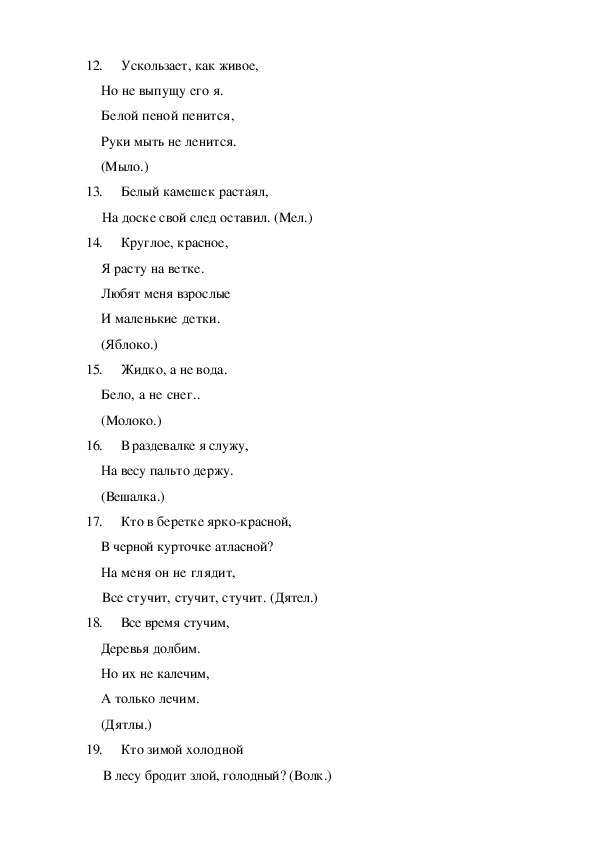 12. Ускользает, как живое,
Но не выпущу его я.
Белой пеной пенится,
Руки мыть не ленится.
(Мыло.)
13. Белый камешек растаял,
На доске свой след оставил. (Мел.)
14. Круглое, красное,
Я расту на ветке.
Любят меня взрослые
И маленькие детки.
(Яблоко.)
15. Жидко, а не вода.
Бело, а не снег..
(Молоко.)
16. В раздевалке я служу,
На весу пальто держу.
(Вешалка.)
17. Кто в беретке ярко-красной,
В черной курточке атласной?
На меня он не глядит,
Все стучит, стучит, стучит. (Дятел.)
18. Все время стучим,
Деревья долбим.
Но их не калечим,
А только лечим.
(Дятлы.)
19. Кто зимой холодной
В лесу бродит злой, голодный? (Волк.)